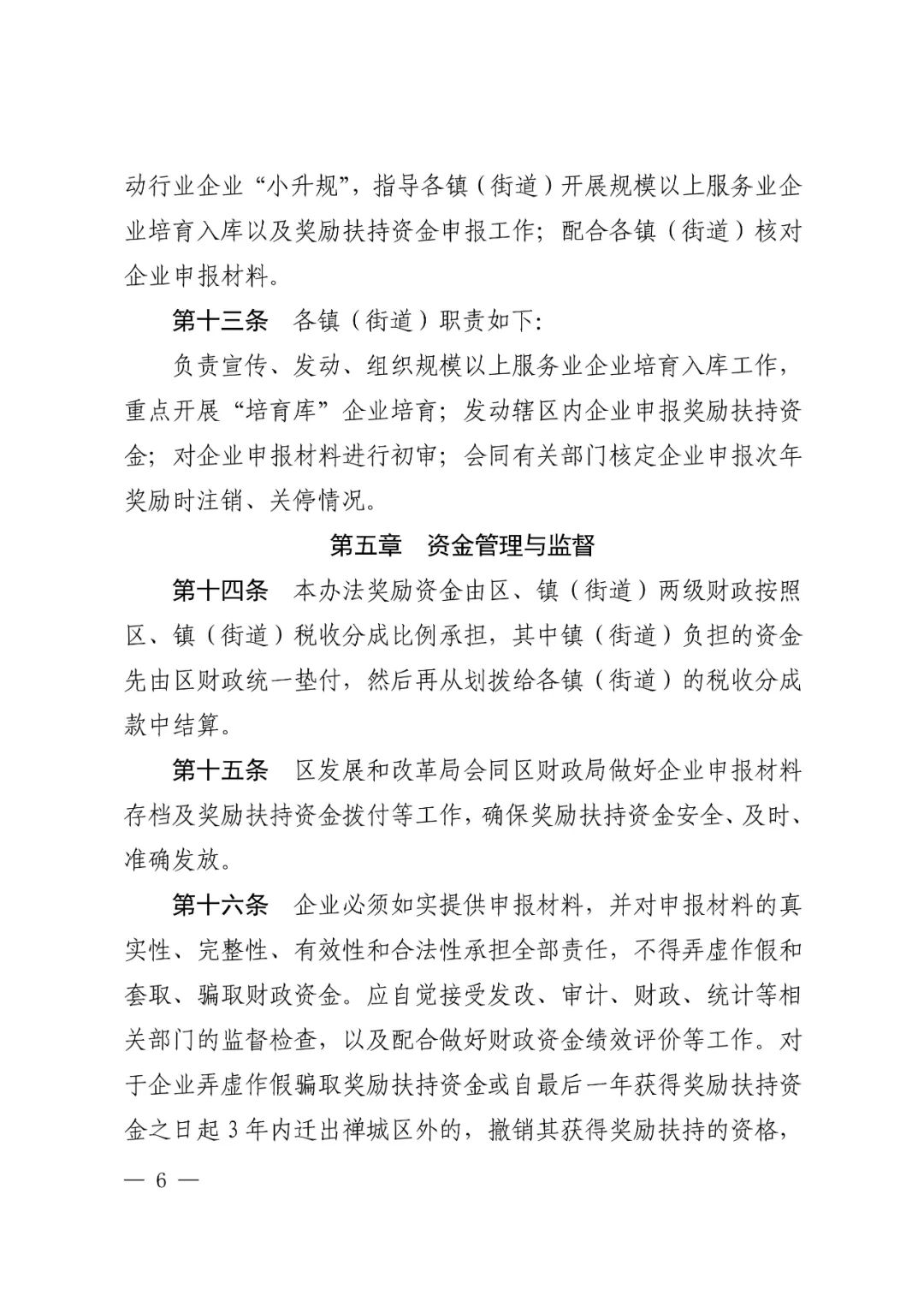 动行业企业“小升规”，指导各镇（街道）开展规模以上服务业企业培育入库以及奖励扶持资金申报工作；配合各镇（街道）核对企业申报材料。

第十三条　各镇（街道）职责如下：

负责宣传、发动、组织规模以上服务业企业培育入库工作，重点开展“培育库”企业培育；发动辖区内企业申报奖励扶持资金；对企业申报材料进行初审；会同有关部门核定企业申报次年奖励时注销、关停情况。

第五章　资金管理与监督

第十四条　本办法奖励资金由区、镇（街道）两级财政按照区、镇（街道）税收分成比例承担，其中镇（街道）负担的资金先由区财政统一垫付，然后再从划拨给各镇（街道）的税收分成款中结算。

第十五条　区发展和改革局会同区财政局做好企业申报材料存档及奖励扶持资金拨付等工作，确保奖励扶持资金安全、及时、准确发放。

第十六条　企业必须如实提供申报材料，并对申报材料的真实性、完整性、有效性和合法性承担全部责任，不得弄虚作假和套取、骗取财政资金。应自觉接受发改、审计、财政、统计等相关部门的监督检查，以及配合做好财政资金绩效评价等工作。对于企业弄虚作假骗取奖励扶持资金或自最后一年获得奖励扶持资金之日起 3 年内迁出禅城区外的，撤销其获得奖励扶持的资格，

— 6 —